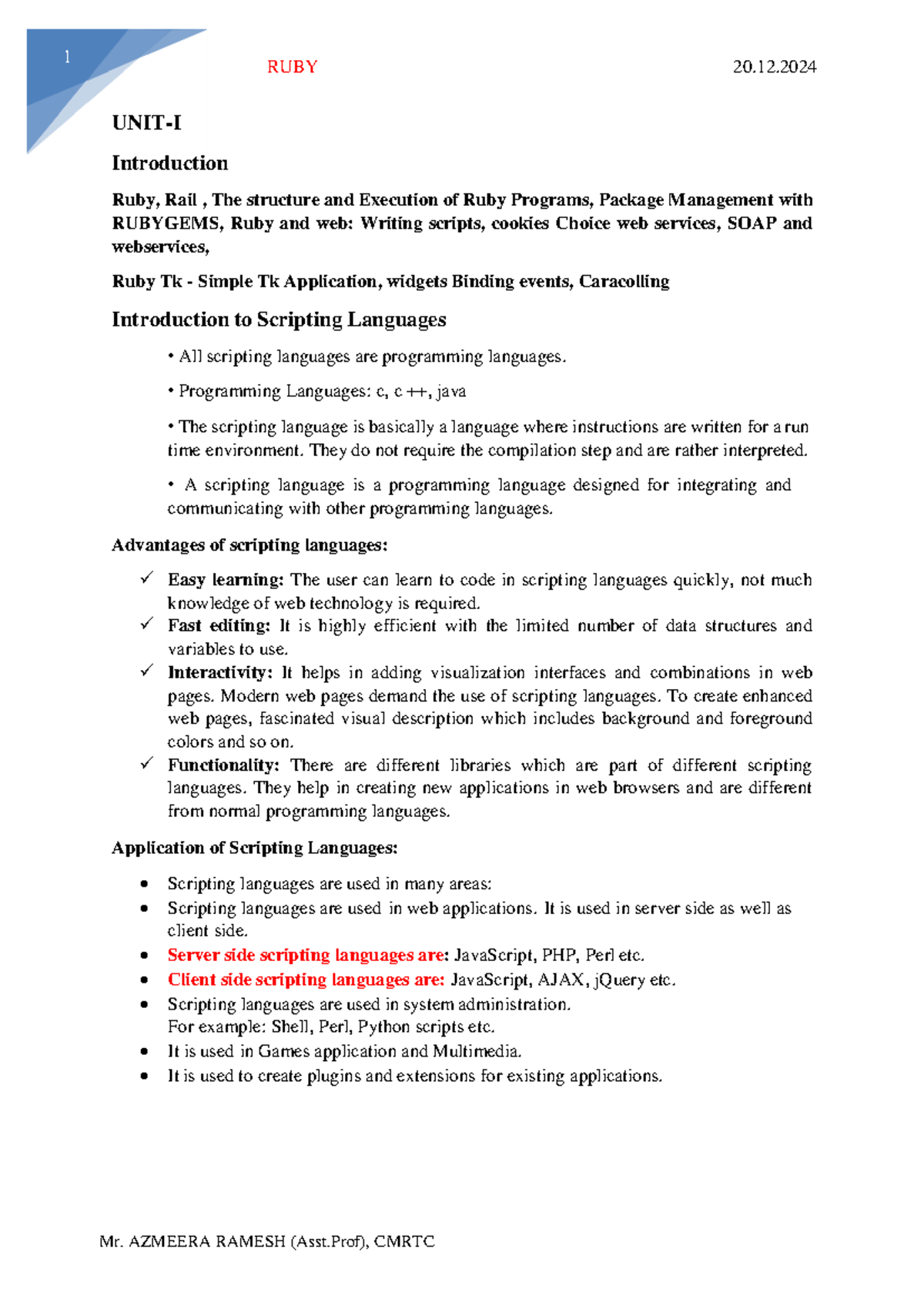 1

RUBY

20.12.2024

UNIT-I

Introduction

Ruby, Rail , The structure and Execution of Ruby Programs, Package Management with RUBYGEMS, Ruby and web: Writing scripts, cookies Choice web services, SOAP and webservices,

Ruby Tk - Simple Tk Application, widgets Binding events, Caracolling

Introduction to Scripting Languages

• All scripting languages are programming languages.

• Programming Languages: c, c ++, java

• The scripting language is basically a language where instructions are written for a run time environment. They do not require the compilation step and are rather interpreted.

• A scripting language is a programming language designed for integrating and communicating with other programming languages.

Advantages of scripting languages:

✓ Easy learning: The user can learn to code in scripting languages quickly, not much knowledge of web technology is required.
✓ Fast editing: It is highly efficient with the limited number of data structures and variables to use.
✓ Interactivity: It helps in adding visualization interfaces and combinations in web pages. Modern web pages demand the use of scripting languages. To create enhanced web pages, fascinated visual description which includes background and foreground colors and so on.
✓ Functionality: There are different libraries which are part of different scripting languages. They help in creating new applications in web browsers and are different from normal programming languages.

Application of Scripting Languages:

• Scripting languages are used in many areas:
• Scripting languages are used in web applications. It is used in server side as well as client side.
• Server side scripting languages are: JavaScript, PHP, Perl etc.
• Client side scripting languages are: JavaScript, AJAX, jQuery etc.
• Scripting languages are used in system administration.
For example: Shell, Perl, Python scripts etc.
• It is used in Games application and Multimedia.
• It is used to create plugins and extensions for existing applications.

Mr. AZMEERA RAMESH (Asst.Prof), CMRTC